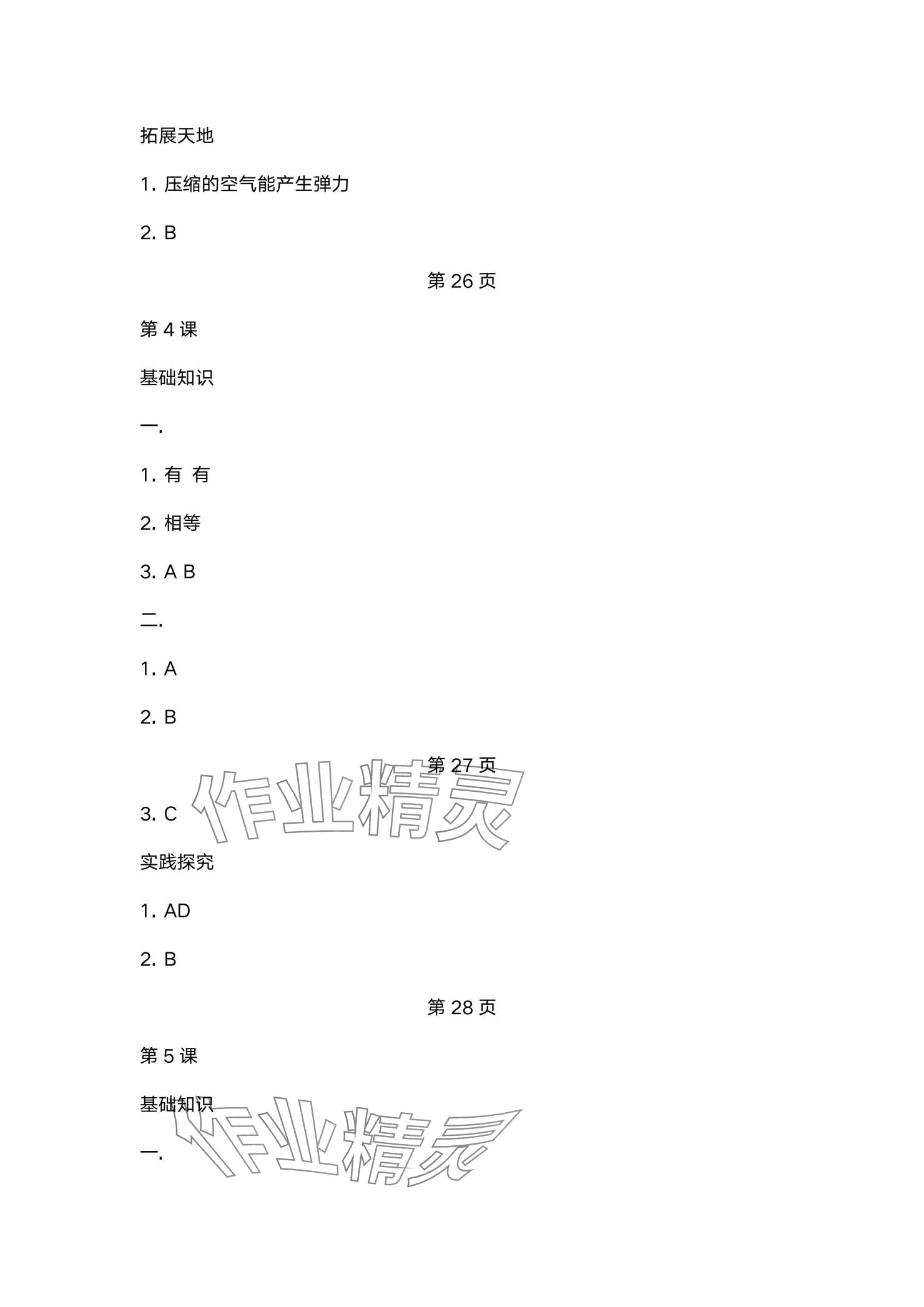 拓展天地

1.压缩的空气能产生弹力

2.B

第26页

第4课

基础知识

一.

1.有 有

2.相等

3.A B

二.

1.A

2.B

第27页

3.C

实践探究

1.AD

2.B

第28页

第5课

基础知识

一.

作业精灵